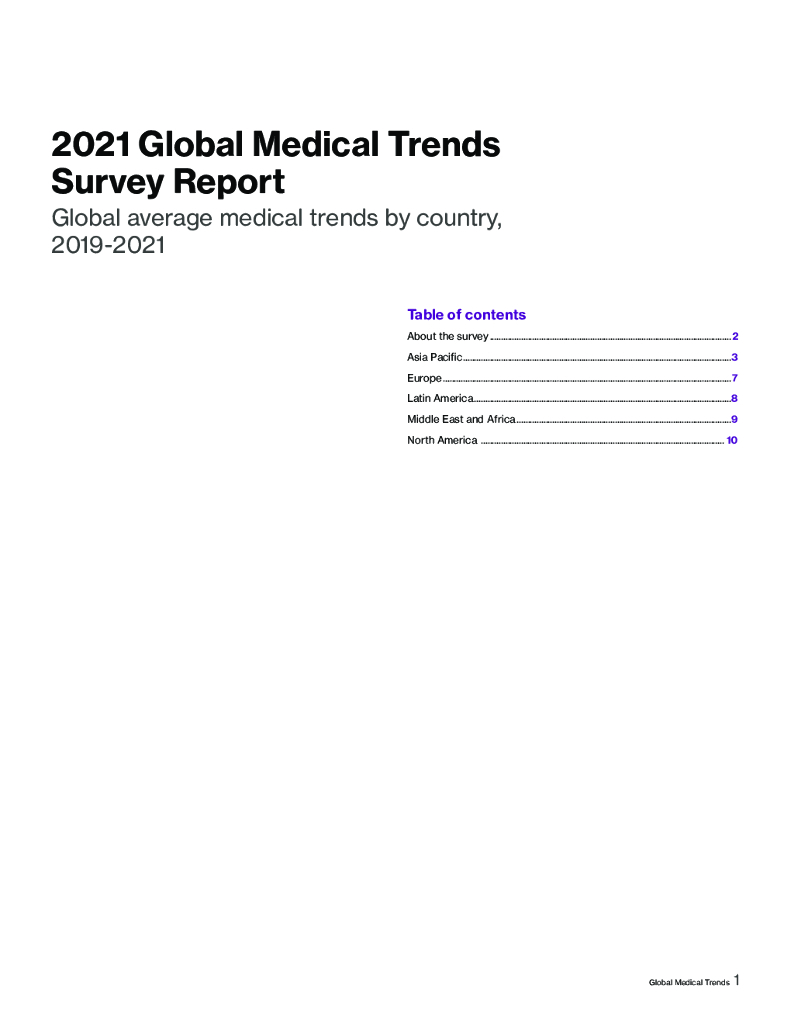 2021 Global Medical Trends Survey Report

Global average medical trends by country, 2019-2021

Table of contents

About the survey 2
Asia Pacific 3
Europe 7
Latin America 8
Middle East and Africa 9
North America 10

Global Medical Trends 1